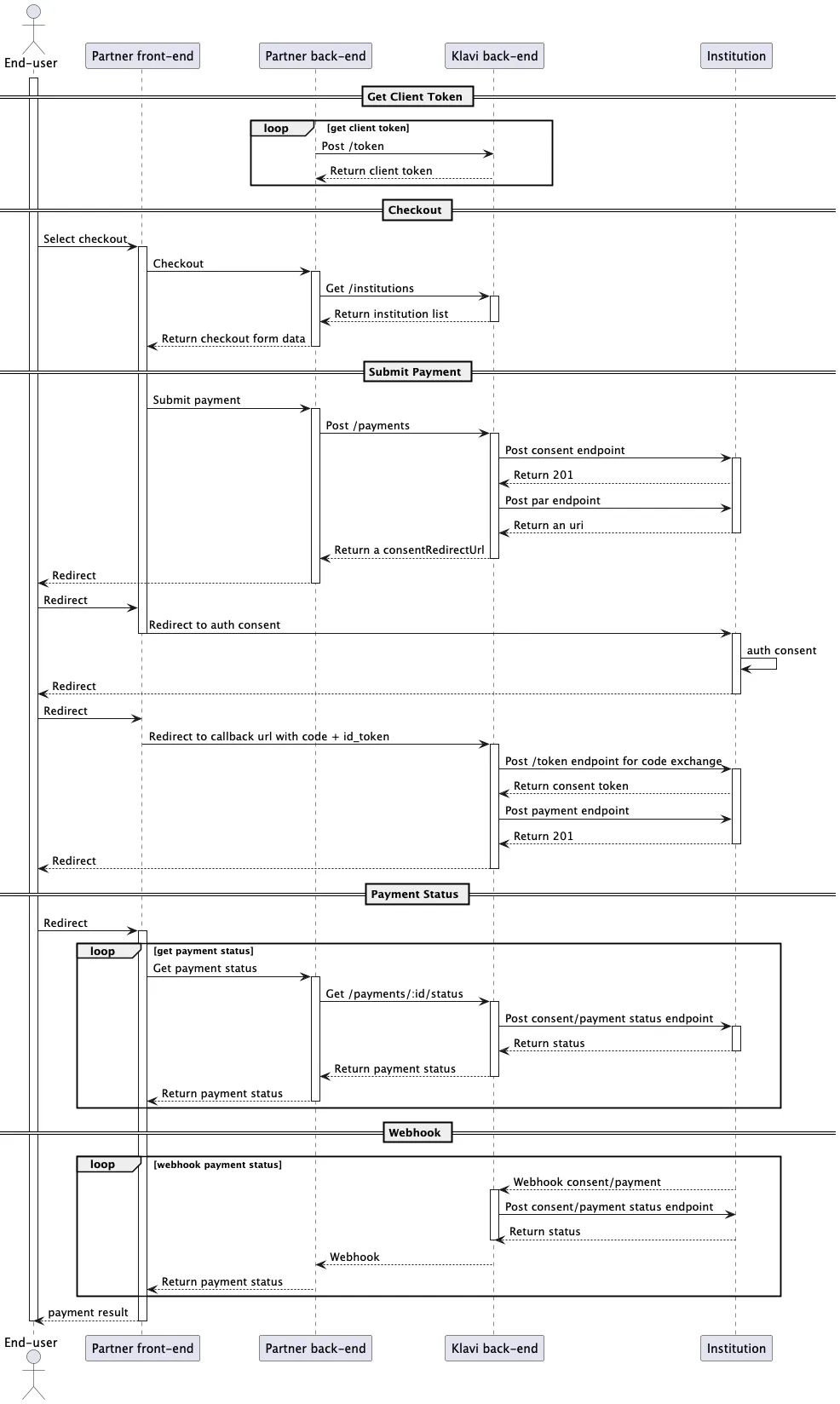 End-user
Partner front-end
Partner back-end
Klavi back-end
Institution

Get Client Token

loop [get client token]
Post /token
Return client token

Checkout

Select checkout
Checkout
Get /institutions
Return institution list
Return checkout form data

Submit Payment

Submit payment
Post /payments
Post consent endpoint
Return 201
Post par endpoint
Return an uri
Return a consentRedirectUrl
Redirect
Redirect
Redirect to auth consent
auth consent
Redirect
Redirect
Redirect to callback url with code + id_token
Post /token endpoint for code exchange
Return consent token
Post payment endpoint
Return 201
Redirect

Payment Status

Redirect
loop [get payment status]
Get payment status
Get /payments/:id/status
Post consent/payment status endpoint
Return status
Return payment status
Return payment status

Webhook

loop [webhook payment status]
Webhook consent/payment
Post consent/payment status endpoint
Return status
Webhook
Return payment status
payment result

End-user
Partner front-end
Partner back-end
Klavi back-end
Institution